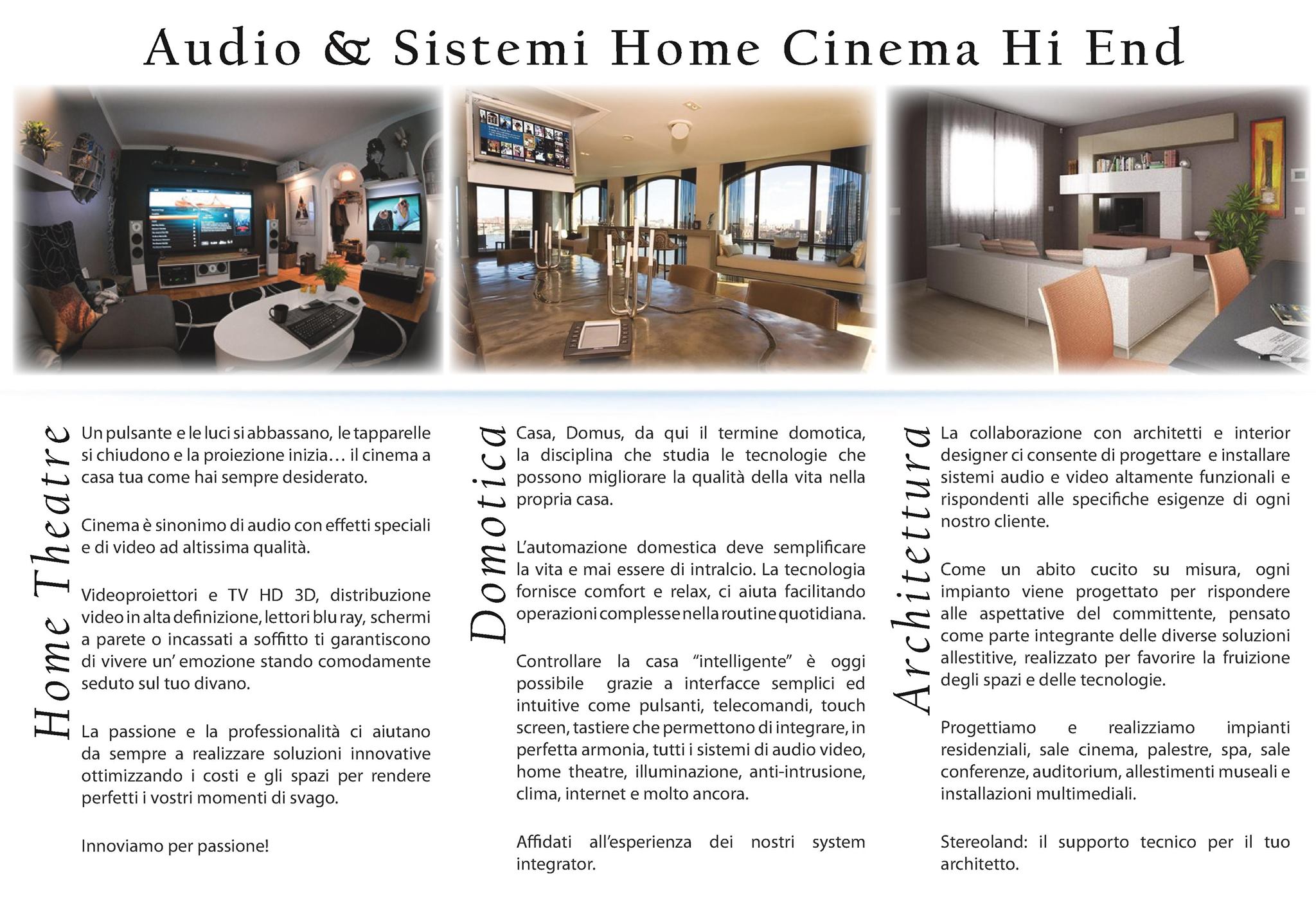 Audio & Sistemi Home Cinema Hi End

Home Theatre

Un pulsante e le luci si abbassano, le tapparelle si chiudono e la proiezione inizia… il cinema a casa tua come hai sempre desiderato.

Cinema è sinonimo di audio con effetti speciali e di video ad altissima qualità.

Videoproiettori e TV HD 3D, distribuzione video in alta definizione, lettori blu ray, schermi a parete o incassati a soffitto ti garantiscono di vivere un' emozione stando comodamente seduto sul tuo divano.

La passione e la professionalità ci aiutano da sempre a realizzare soluzioni innovative ottimizzando i costi e gli spazi per rendere perfetti i vostri momenti di svago.

Innoviamo per passione!

Domotica

Casa, Domus, da qui il termine domotica, la disciplina che studia le tecnologie che possono migliorare la qualità della vita nella propria casa.

L'automazione domestica deve semplificare la vita e mai essere di intralcio. La tecnologia fornisce comfort e relax, ci aiuta facilitando operazioni complesse nella routine quotidiana.

Controllare la casa "intelligente" è oggi possibile grazie a interfacce semplici ed intuitive come pulsanti, telecomandi, touch screen, tastiere che permettono di integrare, in perfetta armonia, tutti i sistemi di audio video, home theatre, illuminazione, anti-intrusione, clima, internet e molto ancora.

Affidati all'esperienza dei nostri system integrator.

Architettura

La collaborazione con architetti e interior designer ci consente di progettare e installare sistemi audio e video altamente funzionali e rispondenti alle specifiche esigenze di ogni nostro cliente.

Come un abito cucito su misura, ogni impianto viene progettato per rispondere alle aspettative del committente, pensato come parte integrante delle diverse soluzioni allestitive, realizzato per favorire la fruizione degli spazi e delle tecnologie.

Progettiamo e realizziamo impianti residenziali, sale cinema, palestre, spa, sale conferenze, auditorium, allestimenti museali e installazioni multimediali.

Stereoland: il supporto tecnico per il tuo architetto.